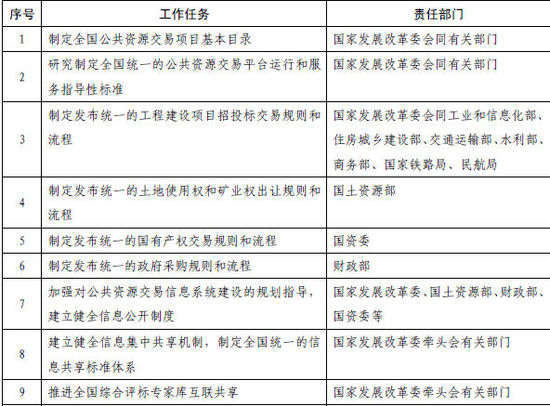 | 序号 | 工作任务 | 责任部门 |
|---|---|---|
| 1 | 制定全国公共资源交易项目基本目录 | 国家发展改革委会同有关部门 |
| 2 | 研究制定全国统一的公共资源交易平台运行和服务指导性标准 | 国家发展改革委会同有关部门 |
| 3 | 制定发布统一的工程建设项目招投标交易规则和流程 | 国家发展改革委会同工业和信息化部、住房城乡建设部、交通运输部、水利部、商务部、国家铁路局、民航局 |
| 4 | 制定发布统一的土地使用权和矿业权出让规则和流程 | 国土资源部 |
| 5 | 制定发布统一的国有产权交易规则和流程 | 国资委 |
| 6 | 制定发布统一的政府采购规则和流程 | 财政部 |
| 7 | 加强对公共资源交易信息系统建设的规划指导，建立健全信息公开制度 | 国家发展改革委、国土资源部、财政部、国资委等 |
| 8 | 建立健全信息集中共享机制，制定全国统一的信息共享标准体系 | 国家发展改革委牵头会有关部门 |
| 9 | 推进全国综合评标专家库互联共享 | 国家发展改革委牵头会有关部门 |